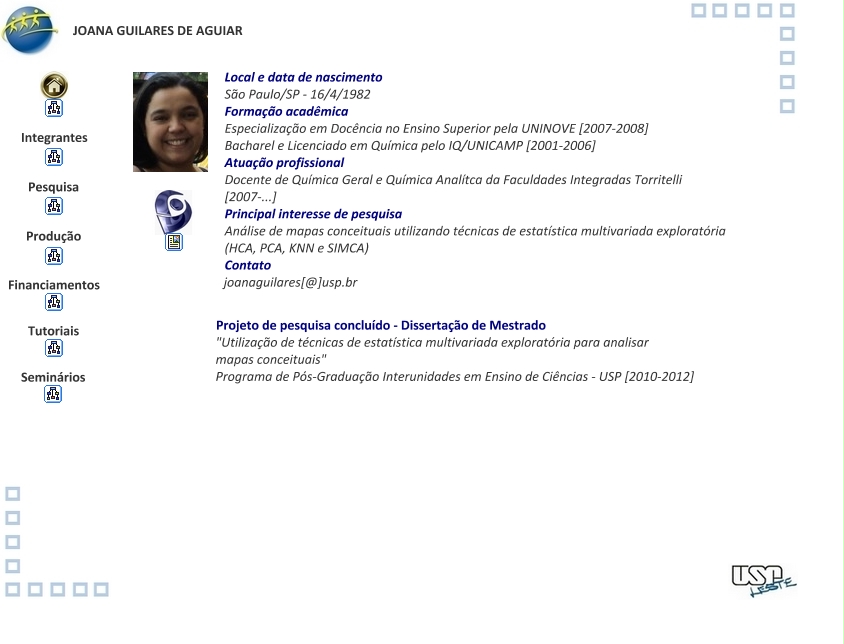 JOANA GUILARES DE AGUIAR

Integrantes

Pesquisa

Produção

Financiamentos

Tutoriais

Seminários

Local e data de nascimento
São Paulo/SP - 16/4/1982
Formação acadêmica
Especialização em Docência no Ensino Superior pela UNINOVE [2007-2008]
Bacharel e Licenciado em Química pelo IQ/UNICAMP [2001-2006]
Atuação profissional
Docente de Química Geral e Química Analítca da Faculdades Integradas Torritelli [2007-...]
Principal interesse de pesquisa
Análise de mapas conceituais utilizando técnicas de estatística multivariada exploratória (HCA, PCA, KNN e SIMCA)
Contato
joanaguilares[@]usp.br

Projeto de pesquisa concluído - Dissertação de Mestrado
"Utilização de técnicas de estatística multivariada exploratória para analisar mapas conceituais"
Programa de Pós-Graduação Interunidades em Ensino de Ciências - USP [2010-2012]

USP LESTE